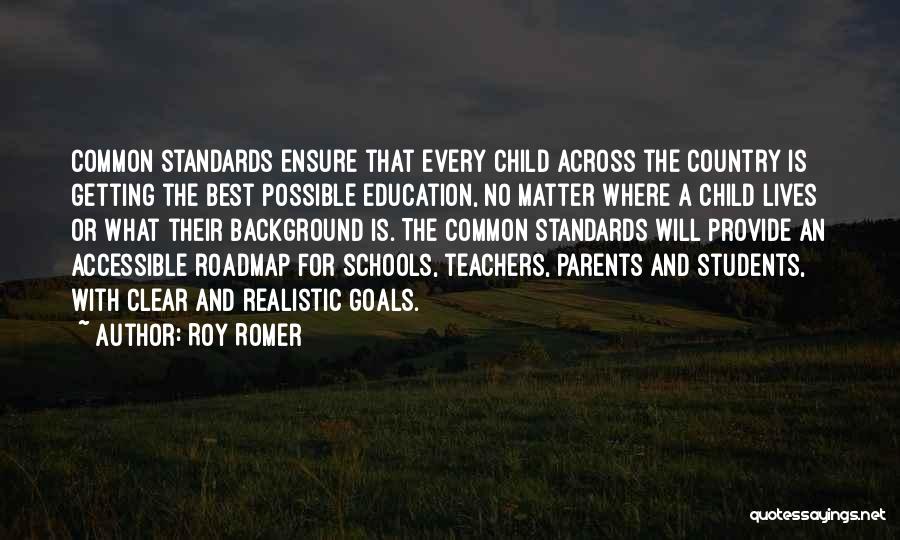 COMMON STANDARDS ENSURE THAT EVERY CHILD ACROSS THE COUNTRY IS GETTING THE BEST POSSIBLE EDUCATION, NO MATTER WHERE A CHILD LIVES OR WHAT THEIR BACKGROUND IS. THE COMMON STANDARDS WILL PROVIDE AN ACCESSIBLE ROADMAP FOR SCHOOLS, TEACHERS, PARENTS AND STUDENTS, WITH CLEAR AND REALISTIC GOALS.
~ AUTHOR: ROY ROMER

quotessayings.net